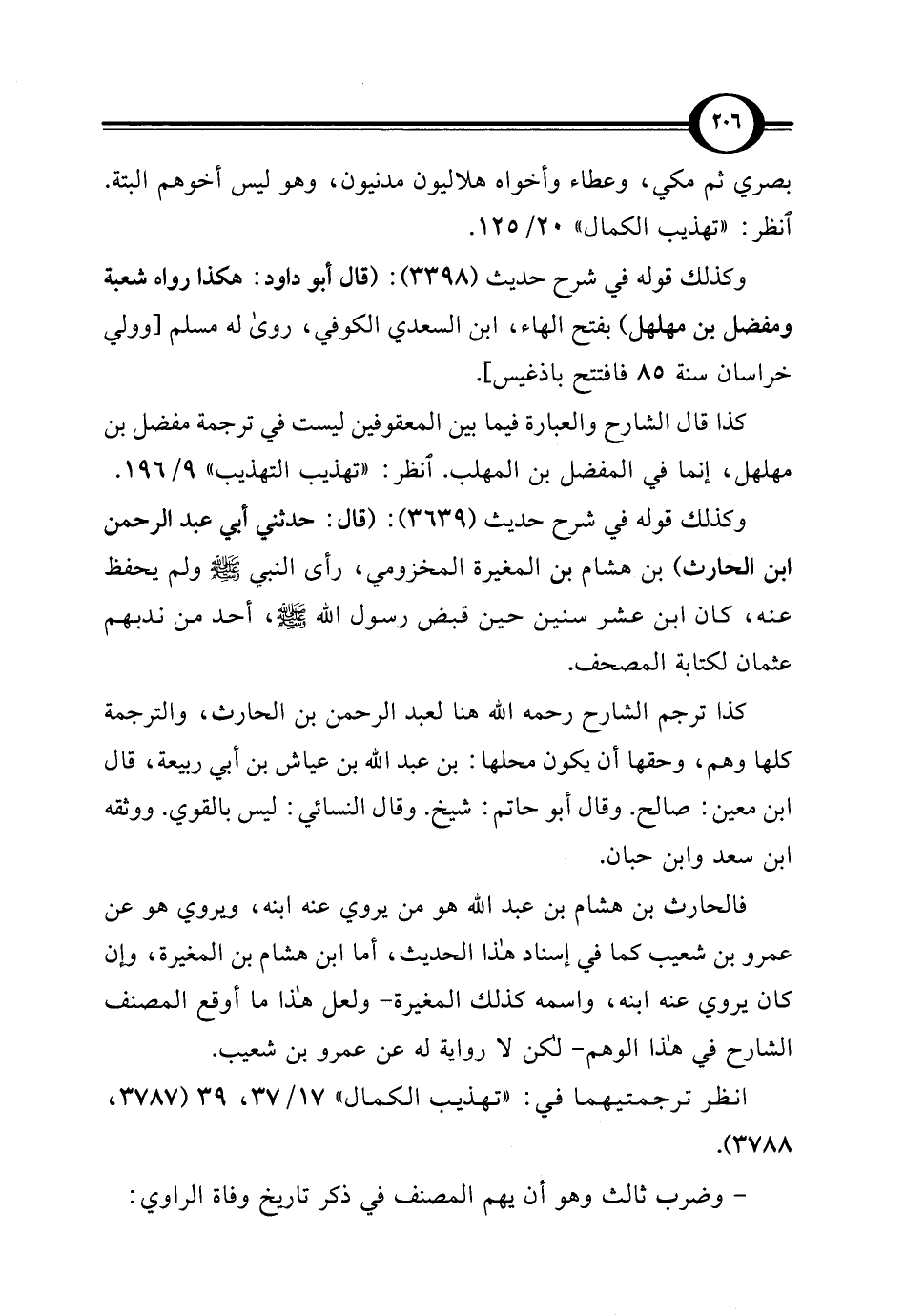 ٢٠٦

بصري ثم مكي، وعطاء وأخواه هلاليون مدنيون، وهو ليس أخوهم البتة. أنظر: «تهذيب الكمال» ٢٠/ ١٢٥.

وكذلك قوله في شرح حديث (٣٣٩٨): (قال أبو داود: هكذا رواه شعبة ومفضل بن مهلهل) بفتح الهاء، ابن السعدي الكوفي، روىٰ له مسلم [وولي خراسان سنة ٨٥ فافتتح باذغيس].

كذا قال الشارح والعبارة فيما بين المعقوفين ليست في ترجمة مفضل بن مهلهل، إنما في المفضل بن المهلب. أنظر: «تهذيب التهذيب» ٩/ ١٩٦.

وكذلك قوله في شرح حديث (٣٦٣٩): (قال: حدثني أبي عبد الرحمن ابن الحارث) بن هشام بن المغيرة المخزومي، رأى النبي ﷺ ولم يحفظ عنه، كان ابن عشر سنين حين قبض رسول الله ﷺ، أحد من ندبهم عثمان لكتابة المصحف.

كذا ترجم الشارح رحمه الله هنا لعبد الرحمن بن الحارث، والترجمة كلها وهم، وحقها أن يكون محلها: بن عبد الله بن عياش بن أبي ربيعة، قال ابن معين: صالح. وقال أبو حاتم: شيخ. وقال النسائي: ليس بالقوي. ووثقه ابن سعد وابن حبان.

فالحارث بن هشام بن عبد الله هو من يروي عنه ابنه، ويروي هو عن عمرو بن شعيب كما في إسناد هٰذا الحديث، أما ابن هشام بن المغيرة، وإن كان يروي عنه ابنه، واسمه كذلك المغيرة- ولعل هٰذا ما أوقع المصنف الشارح في هٰذا الوهم- لكن لا رواية له عن عمرو بن شعيب.

انظر ترجمتيهما في: «تهذيب الكمال» ١٧/ ٣٧، ٣٩ (٣٧٨٧، ٣٧٨٨).

- وضرب ثالث وهو أن يهم المصنف في ذكر تاريخ وفاة الراوي: